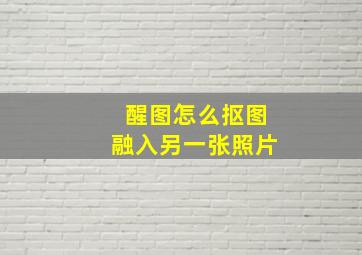 醒图怎么抠图
融入另一张照片